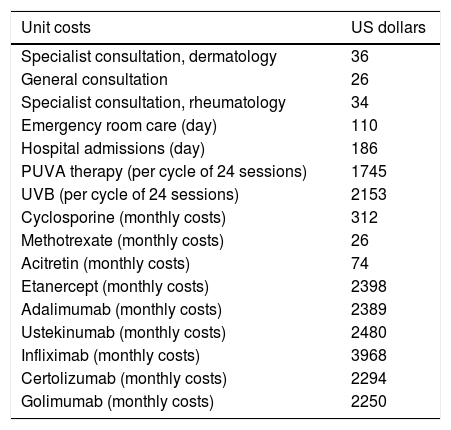 | Unit costs | US dollars |
|---|---|
| Specialist consultation, dermatology | 36 |
| General consultation | 26 |
| Specialist consultation, rheumatology | 34 |
| Emergency room care (day) | 110 |
| Hospital admissions (day) | 186 |
| PUVA therapy (per cycle of 24 sessions) | 1745 |
| UVB (per cycle of 24 sessions) | 2153 |
| Cyclosporine (monthly costs) | 312 |
| Methotrexate (monthly costs) | 26 |
| Acitretin (monthly costs) | 74 |
| Etanercept (monthly costs) | 2398 |
| Adalimumab (monthly costs) | 2389 |
| Ustekinumab (monthly costs) | 2480 |
| Infliximab (monthly costs) | 3968 |
| Certolizumab (monthly costs) | 2294 |
| Golimumab (monthly costs) | 2250 |